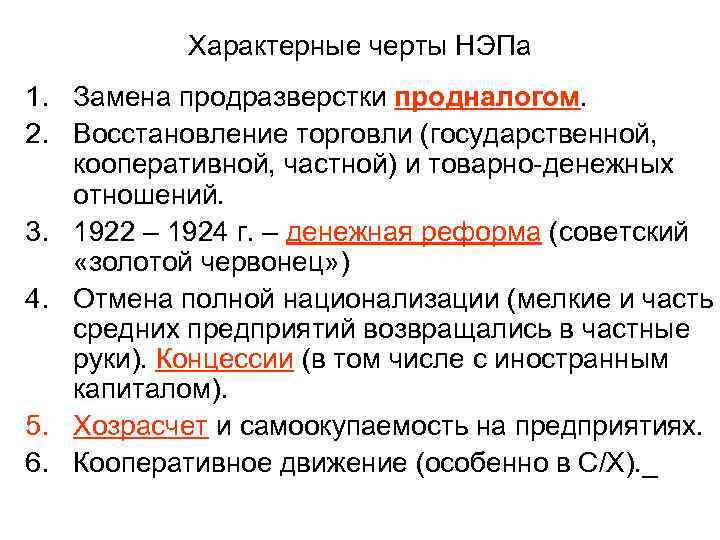 Характерные черты НЭПа

1. Замена продразверстки продналогом.
2. Восстановление торговли (государственной, кооперативной, частной) и товарно-денежных отношений.
3. 1922 – 1924 г. – денежная реформа (советский «золотой червонец»)
4. Отмена полной национализации (мелкие и часть средних предприятий возвращались в частные руки). Концессии (в том числе с иностранным капиталом).
5. Хозрасчет и самоокупаемость на предприятиях.
6. Кооперативное движение (особенно в С/Х)._